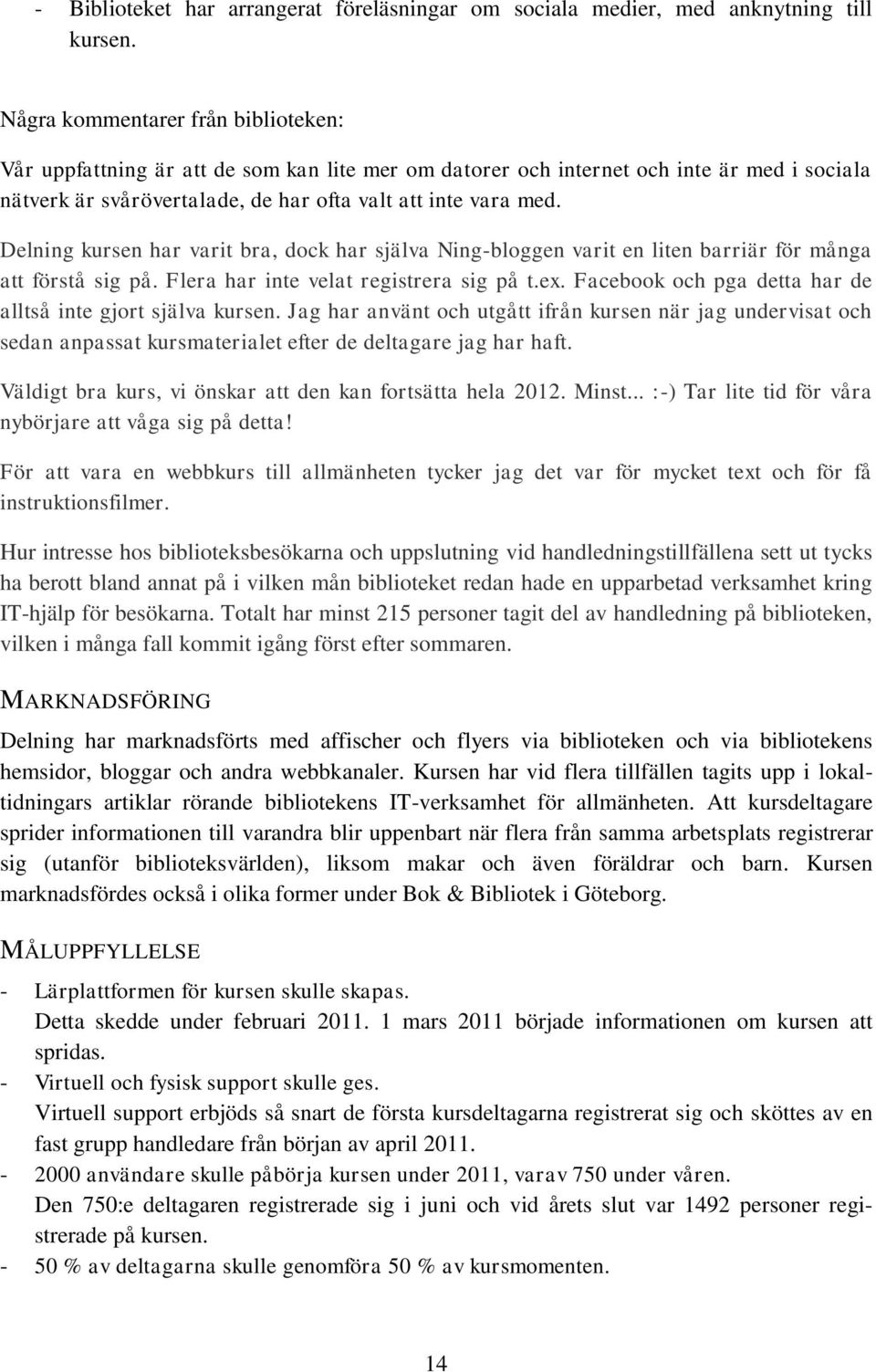 - Biblioteket har arrangerat föreläsningar om sociala medier, med anknytning till kursen.

Några kommentarer från biblioteken:

Vår uppfattning är att de som kan lite mer om datorer och internet och inte är med i sociala nätverk är svårövertalade, de har ofta valt att inte vara med.

Delning kursen har varit bra, dock har själva Ning-bloggen varit en liten barriär för många att förstå sig på. Flera har inte velat registrera sig på t.ex. Facebook och pga detta har de alltså inte gjort själva kursen. Jag har använt och utgått ifrån kursen när jag undervisat och sedan anpassat kursmaterialet efter de deltagare jag har haft.

Väldigt bra kurs, vi önskar att den kan fortsätta hela 2012. Minst... :-) Tar lite tid för våra nybörjare att våga sig på detta!

För att vara en webbkurs till allmänheten tycker jag det var för mycket text och för få instruktionsfilmer.

Hur intresse hos biblioteksbesökarna och uppslutning vid handledningstillfällena sett ut tycks ha berott bland annat på i vilken mån biblioteket redan hade en upparbetad verksamhet kring IT-hjälp för besökarna. Totalt har minst 215 personer tagit del av handledning på biblioteken, vilken i många fall kommit igång först efter sommaren.

MARKNADSFÖRING

Delning har marknadsförts med affischer och flyers via biblioteken och via bibliotekens hemsidor, bloggar och andra webbkanaler. Kursen har vid flera tillfällen tagits upp i lokaltidningars artiklar rörande bibliotekens IT-verksamhet för allmänheten. Att kursdeltagare sprider informationen till varandra blir uppenbart när flera från samma arbetsplats registrerar sig (utanför biblioteksvärlden), liksom makar och även föräldrar och barn. Kursen marknadsfördes också i olika former under Bok & Bibliotek i Göteborg.

MÅLUPPFYLLELSE

- Lärplattformen för kursen skulle skapas.
Detta skedde under februari 2011. 1 mars 2011 började informationen om kursen att spridas.
- Virtuell och fysisk support skulle ges.
Virtuell support erbjöds så snart de första kursdeltagarna registrerat sig och sköttes av en fast grupp handledare från början av april 2011.
- 2000 användare skulle påbörja kursen under 2011, varav 750 under våren.
Den 750:e deltagaren registrerade sig i juni och vid årets slut var 1492 personer registrerade på kursen.
- 50 % av deltagarna skulle genomföra 50 % av kursmomenten.

14